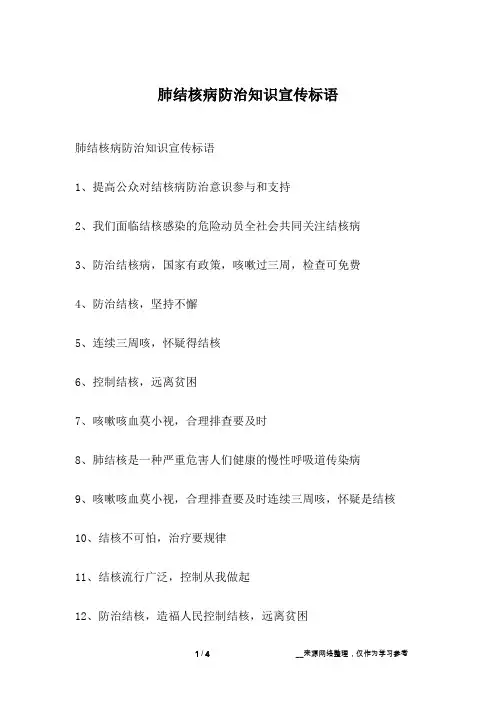 肺结核病防治知识宣传标语

肺结核病防治知识宣传标语

1、提高公众对结核病防治意识参与和支持

2、我们面临结核感染的危险动员全社会共同关注结核病

3、防治结核病，国家有政策，咳嗽过三周，检查可免费

4、防治结核，坚持不懈

5、连续三周咳，怀疑得结核

6、控制结核，远离贫困

7、咳嗽咳血莫小视，合理排查要及时

8、肺结核是一种严重危害人们健康的慢性呼吸道传染病

9、咳嗽咳血莫小视，合理排查要及时连续三周咳，怀疑是结核

10、结核不可怕，治疗要规律

11、结核流行广泛，控制从我做起

12、防治结核，造福人民控制结核，远离贫困

1 / 4

__来源网络整理，仅作为学习参考